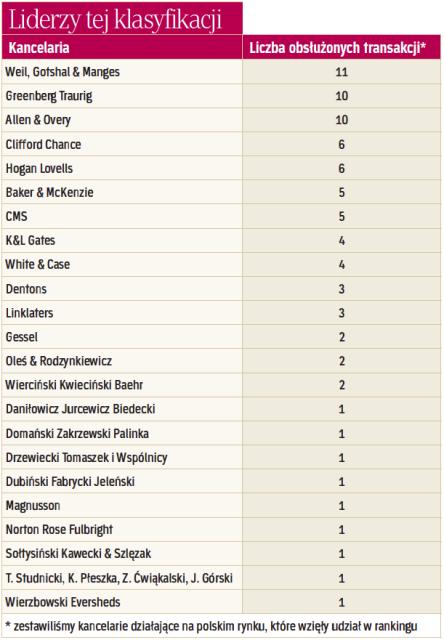 Liderzy tej klasyfikacji

| Kancelaria | Liczba obsłużonych transakcji* |
|---|---|
| Weil, Gotshal & Manges | 11 |
| Greenberg Traurig | 10 |
| Allen & Overy | 10 |
| Clifford Chance | 6 |
| Hogan Lovells | 6 |
| Baker & McKenzie | 5 |
| CMS | 5 |
| K&L Gates | 4 |
| White & Case | 4 |
| Dentons | 3 |
| Linklaters | 3 |
| Gessel | 2 |
| Oleś & Rodzynkiewicz | 2 |
| Wierciński Kwieciński Baehr | 2 |
| Daniłowicz Jurcewicz Biedecki | 1 |
| Domański Zakrzewski Palinka | 1 |
| Drzewiecki Tomaszek i Wspólnicy | 1 |
| Dubiński Fabrycki Jeleński | 1 |
| Magnusson | 1 |
| Norton Rose Fulbright | 1 |
| Sołtysiński Kawecki & Szlęzak | 1 |
| T. Studnicki, K. Płeszka, Z. Ćwiąkalski, J. Górski | 1 |
| Wierzbowski Eversheds | 1 |

* zestawiliśmy kancelarie działające na polskim rynku, które wzięły udział w rankingu